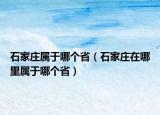 石家庄属于哪个省（石家庄在哪里属于哪个省）